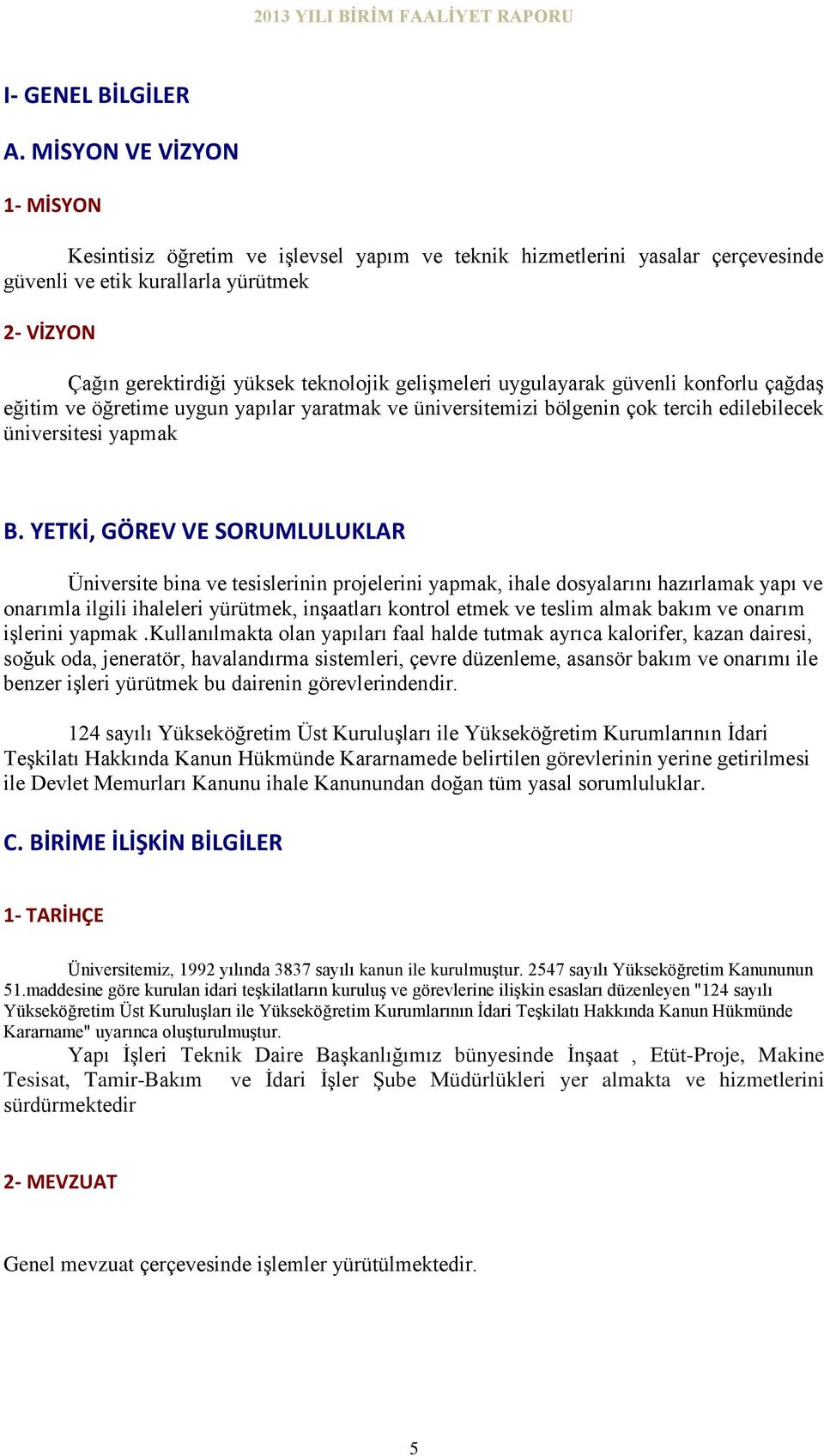 2013 YILI BİRİM FAALİYET RAPORU

I- GENEL BİLGİLER

A. MİSYON VE VİZYON

1- MİSYON

Kesintisiz öğretim ve işlevsel yapım ve teknik hizmetlerini yasalar çerçevesinde güvenli ve etik kurallarla yürütmek

2- VİZYON

Çağın gerektirdiği yüksek teknolojik gelişmeleri uygulayarak güvenli konforlu çağdaş eğitim ve öğretime uygun yapılar yaratmak ve üniversitemizi bölgenin çok tercih edilebilecek üniversitesi yapmak

B. YETKİ, GÖREV VE SORUMLULUKLAR

Üniversite bina ve tesislerinin projelerini yapmak, ihale dosyalarını hazırlamak yapı ve onarımla ilgili ihaleleri yürütmek, inşaatları kontrol etmek ve teslim almak bakım ve onarım işlerini yapmak .Kullanılmakta olan yapıları faal halde tutmak ayrıca kalorifer, kazan dairesi, soğuk oda, jeneratör, havalandırma sistemleri, çevre düzenleme, asansör bakım ve onarımı ile benzer işleri yürütmek bu dairenin görevlerindendir.

124 sayılı Yükseköğretim Üst Kuruluşları ile Yükseköğretim Kurumlarının İdari Teşkilatı Hakkında Kanun Hükmünde Kararnamede belirtilen görevlerinin yerine getirilmesi ile Devlet Memurları Kanunu ihale Kanunundan doğan tüm yasal sorumluluklar.

C. BİRİME İLİŞKİN BİLGİLER

1- TARİHÇE

Üniversitemiz, 1992 yılında 3837 sayılı kanun ile kurulmuştur. 2547 sayılı Yükseköğretim Kanununun 51.maddesine göre kurulan idari teşkilatların kuruluş ve görevlerine ilişkin esasları düzenleyen "124 sayılı Yükseköğretim Üst Kuruluşları ile Yükseköğretim Kurumlarının İdari Teşkilatı Hakkında Kanun Hükmünde Kararname" uyarınca oluşturulmuştur.
Yapı İşleri Teknik Daire Başkanlığımız bünyesinde İnşaat , Etüt-Proje, Makine Tesisat, Tamir-Bakım ve İdari İşler Şube Müdürlükleri yer almakta ve hizmetlerini sürdürmektedir

2- MEVZUAT

Genel mevzuat çerçevesinde işlemler yürütülmektedir.

5